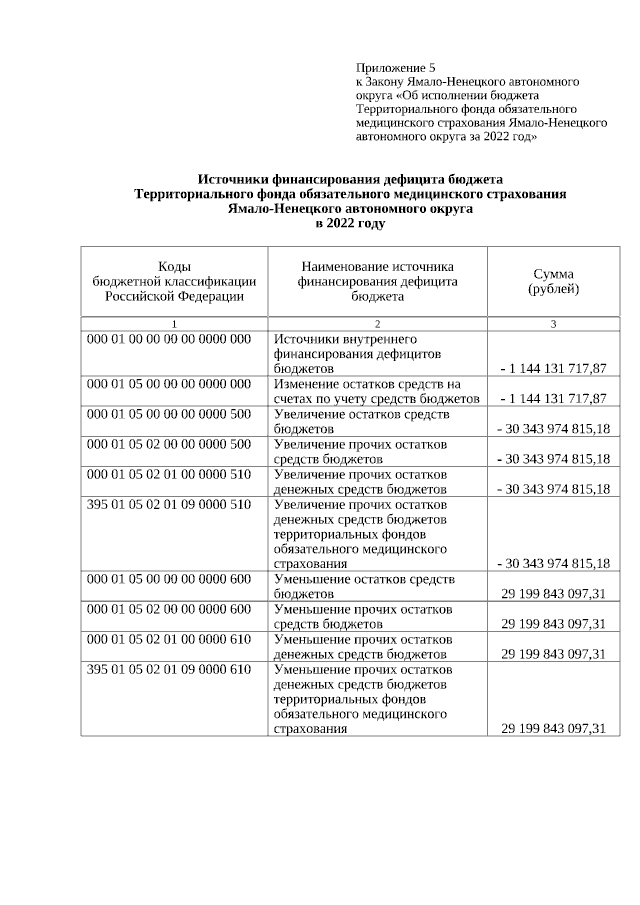 Приложение 5
к Закону Ямало-Ненецкого автономного округа «Об исполнении бюджета Территориального фонда обязательного медицинского страхования Ямало-Ненецкого автономного округа за 2022 год»

Источники финансирования дефицита бюджета Территориального фонда обязательного медицинского страхования Ямало-Ненецкого автономного округа в 2022 году

| Коды бюджетной классификации Российской Федерации | Наименование источника финансирования дефицита бюджета | Сумма (рублей) |
|---|---|---|
| 1 | 2 | 3 |
| 000 01 00 00 00 00 0000 000 | Источники внутреннего финансирования дефицитов бюджетов | - 1 144 131 717,87 |
| 000 01 05 00 00 00 0000 000 | Изменение остатков средств на счетах по учету средств бюджетов | - 1 144 131 717,87 |
| 000 01 05 00 00 00 0000 500 | Увеличение остатков средств бюджетов | - 30 343 974 815,18 |
| 000 01 05 02 00 00 0000 500 | Увеличение прочих остатков средств бюджетов | - 30 343 974 815,18 |
| 000 01 05 02 01 00 0000 510 | Увеличение прочих остатков денежных средств бюджетов | - 30 343 974 815,18 |
| 395 01 05 02 01 09 0000 510 | Увеличение прочих остатков денежных средств бюджетов территориальных фондов обязательного медицинского страхования | - 30 343 974 815,18 |
| 000 01 05 00 00 00 0000 600 | Уменьшение остатков средств бюджетов | 29 199 843 097,31 |
| 000 01 05 02 00 00 0000 600 | Уменьшение прочих остатков средств бюджетов | 29 199 843 097,31 |
| 000 01 05 02 01 00 0000 610 | Уменьшение прочих остатков денежных средств бюджетов | 29 199 843 097,31 |
| 395 01 05 02 01 09 0000 610 | Уменьшение прочих остатков денежных средств бюджетов территориальных фондов обязательного медицинского страхования | 29 199 843 097,31 |